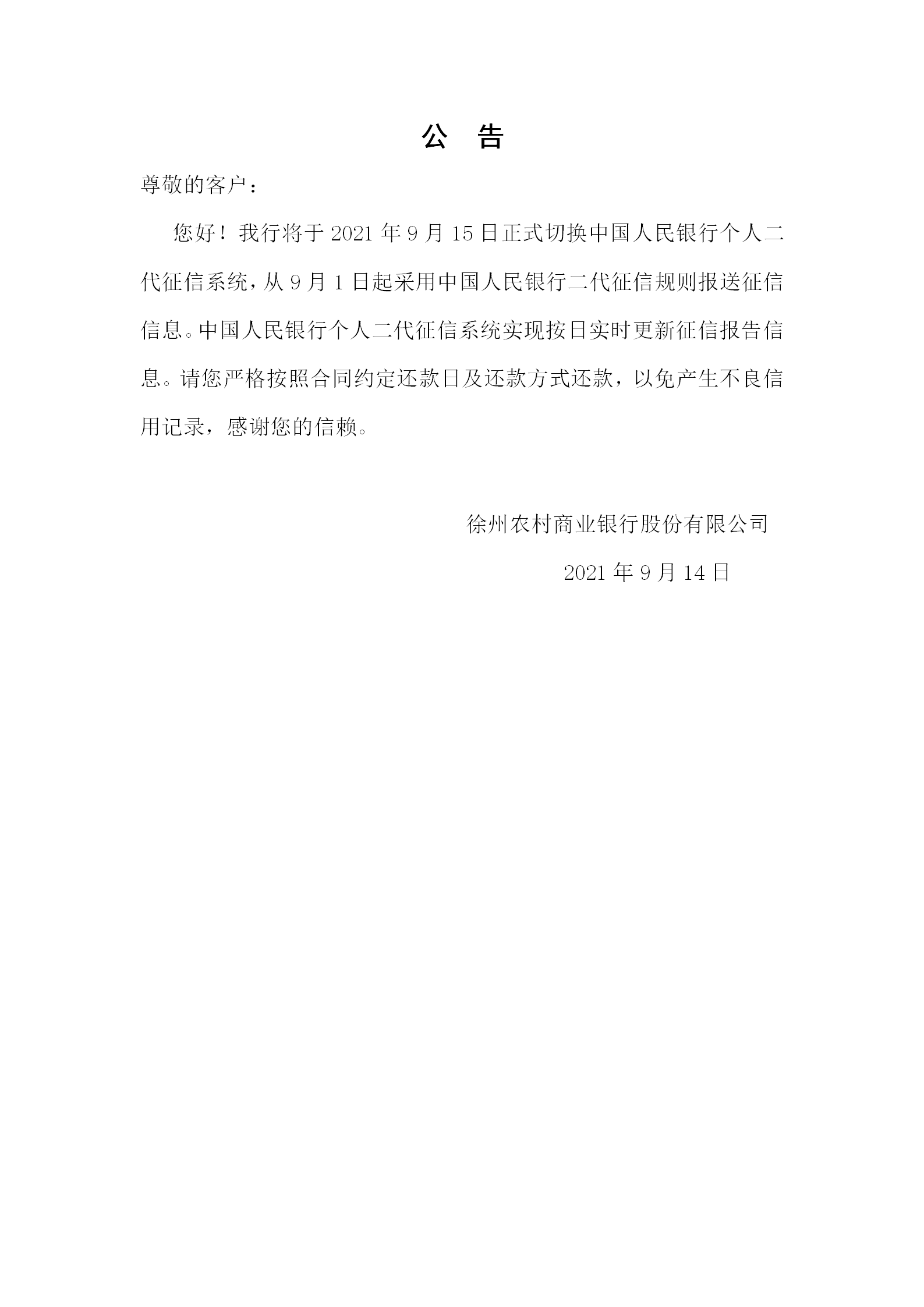 公 告

尊敬的客户：

您好！我行将于2021年9月15日正式切换中国人民银行个人二代征信系统，从9月1日起采用中国人民银行二代征信规则报送征信信息。中国人民银行个人二代征信系统实现按日实时更新征信报告信息。请您严格按照合同约定还款日及还款方式还款，以免产生不良信用记录，感谢您的信赖。

徐州农村商业银行股份有限公司

2021年9月14日